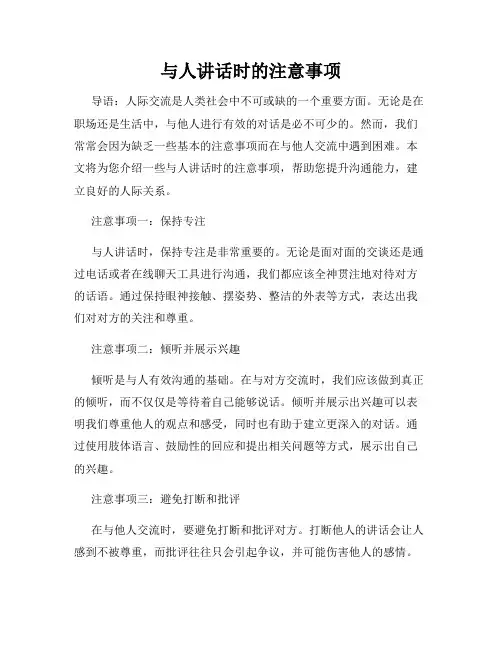 与人讲话时的注意事项

导语：人际交流是人类社会中不可或缺的一个重要方面。无论是在职场还是生活中，与他人进行有效的对话是必不可少的。然而，我们常常会因为缺乏一些基本的注意事项而在与他人交流中遇到困难。本文将为您介绍一些与人讲话时的注意事项，帮助您提升沟通能力，建立良好的人际关系。

注意事项一：保持专注

与人讲话时，保持专注是非常重要的。无论是面对面的交谈还是通过电话或者在线聊天工具进行沟通，我们都应该全神贯注地对待对方的话语。通过保持眼神接触、摆姿势、整洁的外表等方式，表达出我们对对方的关注和尊重。

注意事项二：倾听并展示兴趣

倾听是与人有效沟通的基础。在与对方交流时，我们应该做到真正的倾听，而不仅仅是等待着自己能够说话。倾听并展示出兴趣可以表明我们尊重他人的观点和感受，同时也有助于建立更深入的对话。通过使用肢体语言、鼓励性的回应和提出相关问题等方式，展示出自己的兴趣。

注意事项三：避免打断和批评

在与他人交流时，要避免打断和批评对方。打断他人的讲话会让人感到不被尊重，而批评往往只会引起争议，并可能伤害他人的感情。